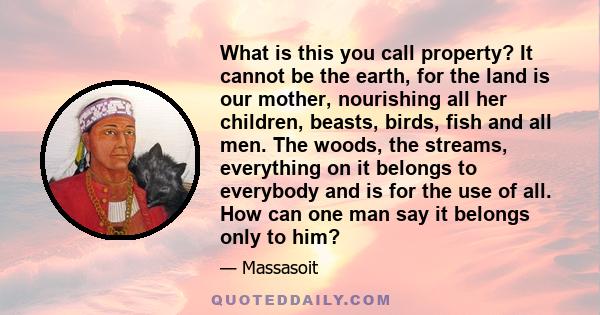 What is this you call property? It cannot be the earth, for the land is our mother, nourishing all her children, beasts, birds, fish and all men. The woods, the streams, everything on it belongs to everybody and is for the use of all. How can one man say it belongs only to him?

— Massasoit

QUOTEDDAILY.COM